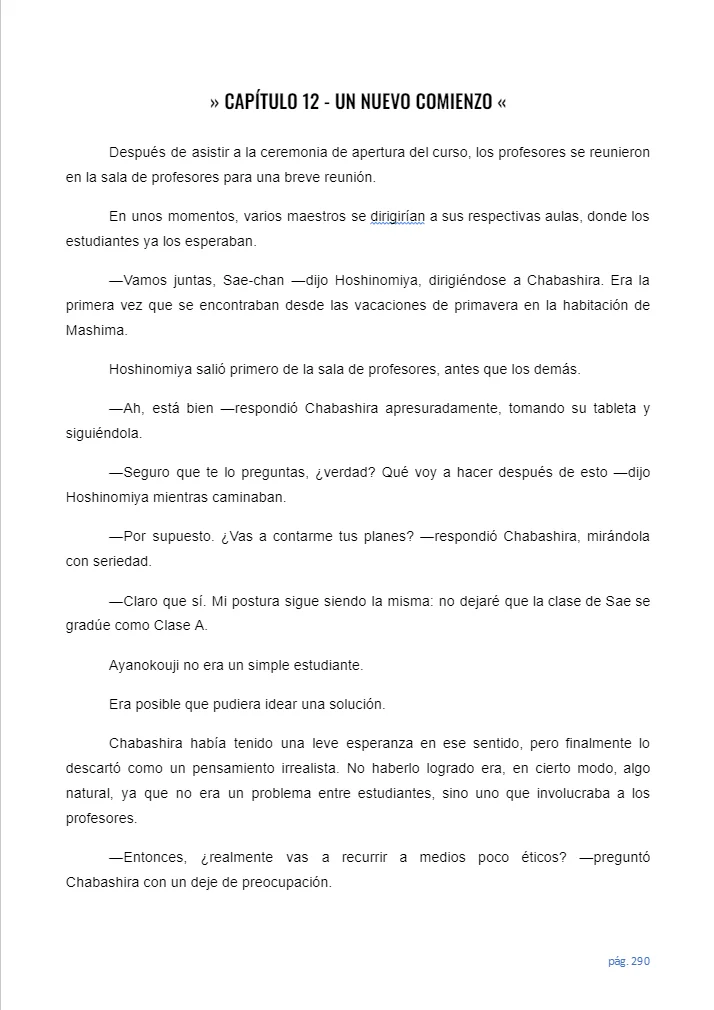 » CAPÍTULO 12 - UN NUEVO COMIENZO «

Después de asistir a la ceremonia de apertura del curso, los profesores se reunieron en la sala de profesores para una breve reunión.

En unos momentos, varios maestros se dirigirían a sus respectivas aulas, donde los estudiantes ya los esperaban.

—Vamos juntas, Sae-chan —dijo Hoshinomiya, dirigiéndose a Chabashira. Era la primera vez que se encontraban desde las vacaciones de primavera en la habitación de Mashima.

Hoshinomiya salió primero de la sala de profesores, antes que los demás.

—Ah, está bien —respondió Chabashira apresuradamente, tomando su tableta y siguiéndola.

—Seguro que te lo preguntas, ¿verdad? Qué voy a hacer después de esto —dijo Hoshinomiya mientras caminaban.

—Por supuesto. ¿Vas a contarme tus planes? —respondió Chabashira, mirándola con seriedad.

—Claro que sí. Mi postura sigue siendo la misma: no dejaré que la clase de Sae se gradúe como Clase A.

Ayanokouji no era un simple estudiante.

Era posible que pudiera idear una solución.

Chabashira había tenido una leve esperanza en ese sentido, pero finalmente lo descartó como un pensamiento irrealista. No haberlo logrado era, en cierto modo, algo natural, ya que no era un problema entre estudiantes, sino uno que involucraba a los profesores.

—Entonces, ¿realmente vas a recurrir a medios poco éticos? —preguntó Chabashira con un deje de preocupación.

pág. 290